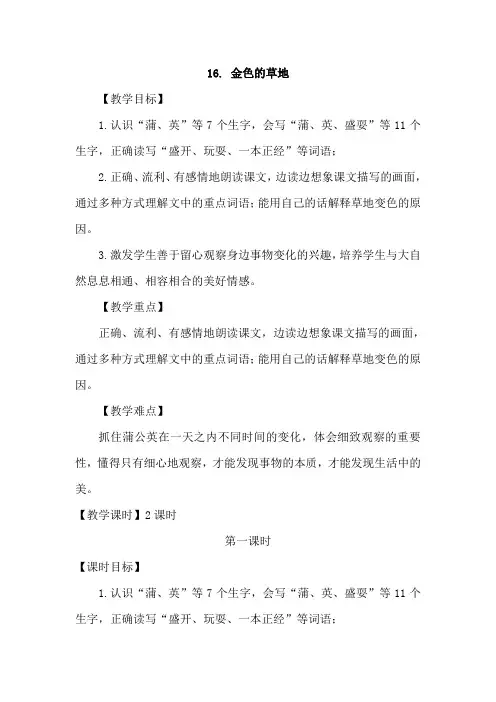 16. 金色的草地

【教学目标】

1.认识“蒲、英”等7个生字，会写“蒲、英、盛耍”等11个生字，正确读写“盛开、玩耍、一本正经”等词语；

2.正确、流利、有感情地朗读课文，边读边想象课文描写的画面，通过多种方式理解文中的重点词语；能用自己的话解释草地变色的原因。

3.激发学生善于留心观察身边事物变化的兴趣，培养学生与大自然息息相通、相容相合的美好情感。

【教学重点】

正确、流利、有感情地朗读课文，边读边想象课文描写的画面，通过多种方式理解文中的重点词语；能用自己的话解释草地变色的原因。

【教学难点】

抓住蒲公英在一天之内不同时间的变化，体会细致观察的重要性，懂得只有细心地观察，才能发现事物的本质，才能发现生活中的美。

【教学课时】2课时

第一课时

【课时目标】

1.认识“蒲、英”等7个生字，会写“蒲、英、盛耍”等11个生字，正确读写“盛开、玩耍、一本正经”等词语；